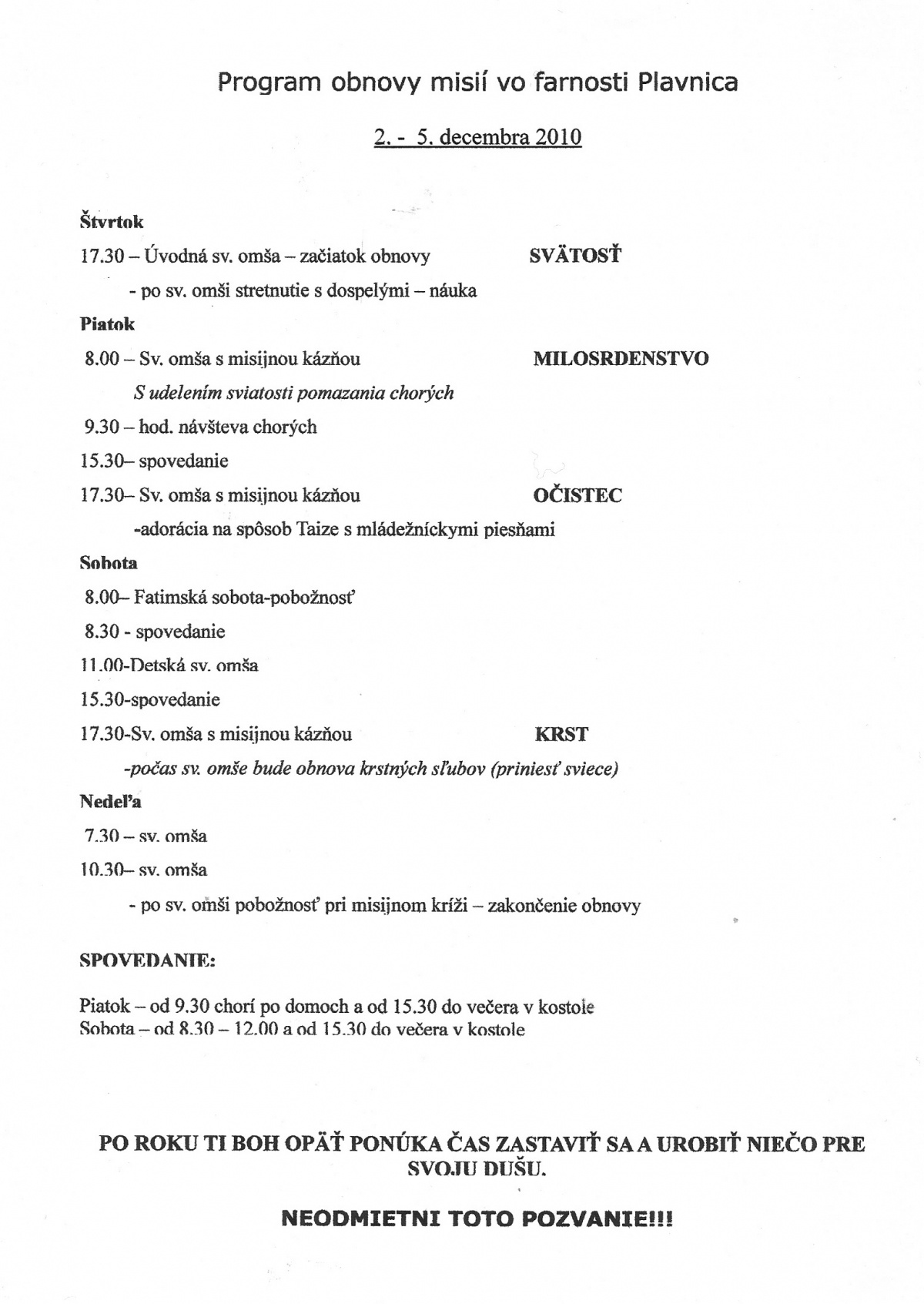 Program obnovy misií vo farnosti Plavnica

2. - 5. decembra 2010

Štvrtok

17.30 – Úvodná sv. omša – začiatok obnovy SVÄTOSŤ

- po sv. omši stretnutie s dospelými – náuka

Piatok

8.00 – Sv. omša s misijnou kázňou MILOSRDENSTVO

S udelením sviatosti pomazania chorých

9.30 – hod. návšteva chorých

15.30– spovedanie

17.30– Sv. omša s misijnou kázňou OČISTEC

-adorácia na spôsob Taize s mládežníckymi piesňami

Sobota

8.00– Fatimská sobota-pobožnosť

8.30 - spovedanie

11.00-Detská sv. omša

15.30-spovedanie

17.30-Sv. omša s misijnou kázňou KRST

-počas sv. omše bude obnova krstných sľubov (priniesť sviece)

Nedeľa

7.30 – sv. omša

10.30– sv. omša

- po sv. omši pobožnosť pri misijnom kríži – zakončenie obnovy

SPOVEDANIE:

Piatok – od 9.30 chorí po domoch a od 15.30 do večera v kostole
Sobota – od 8.30 – 12.00 a od 15.30 do večera v kostole

PO ROKU TI BOH OPÄŤ PONÚKA ČAS ZASTAVIŤ SA A UROBIŤ NIEČO PRE SVOJU DUŠU.

NEODMIETNI TOTO POZVANIE!!!